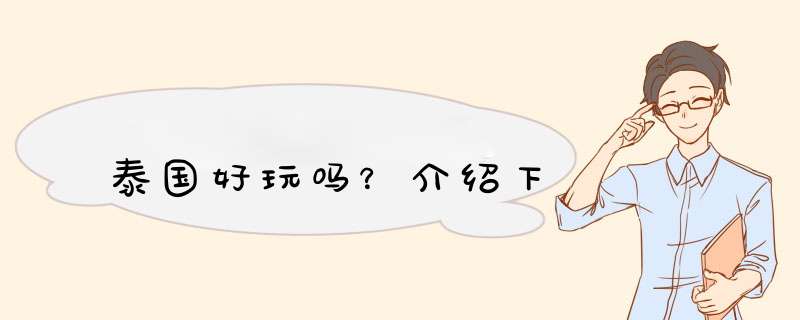 泰国好玩吗？介绍下